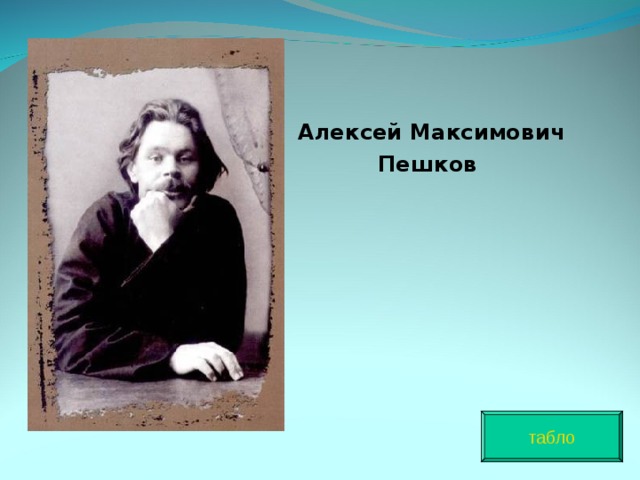 Алексей Максимович Пешков

табло